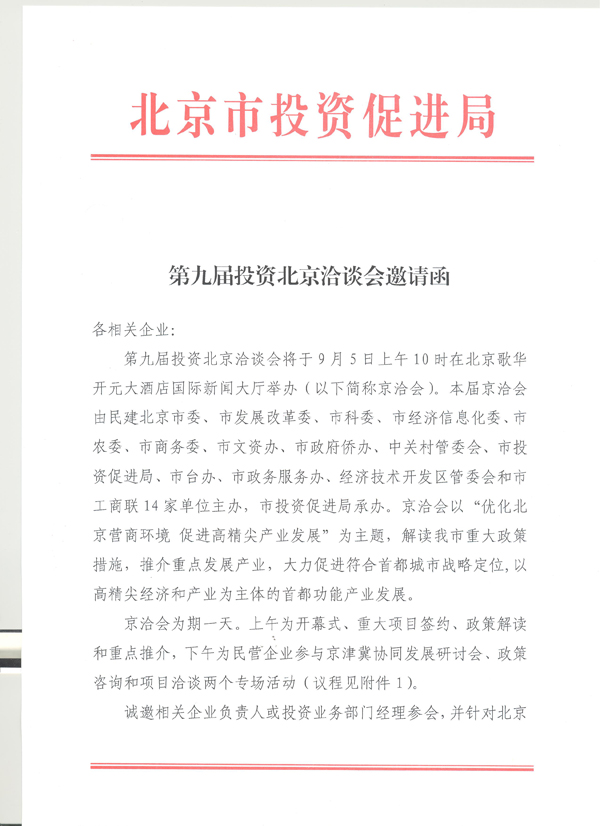 北京市投资促进局

第九届投资北京洽谈会邀请函

各相关企业：

第九届投资北京洽谈会将于9月5日上午10时在北京歌华开元大酒店国际新闻大厅举办（以下简称京洽会）。本届京洽会由民建北京市委、市发展改革委、市科委、市经济信息化委、市农委、市商务委、市文资办、市政府侨办、中关村管委会、市投资促进局、市台办、市政务服务办、经济技术开发区管委会和市工商联14家单位主办，市投资促进局承办。京洽会以“优化北京营商环境 促进高精尖产业发展”为主题，解读我市重大政策措施，推介重点发展产业，大力促进符合首都城市战略定位，以高精尖经济和产业为主体的首都功能产业发展。

京洽会为期一天。上午为开幕式、重大项目签约、政策解读和重点推介，下午为民营企业参与京津冀协同发展研讨会、政策咨询和项目洽谈两个专场活动（议程见附件1）。

诚邀相关企业负责人或投资业务部门经理参会，并针对北京